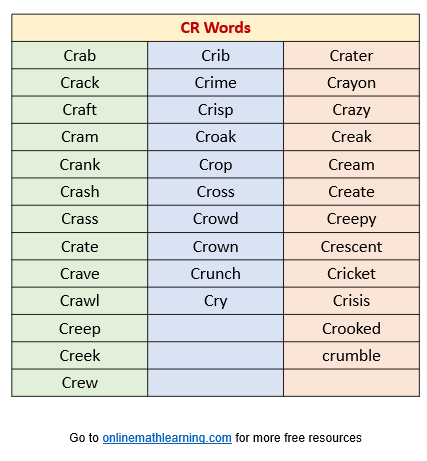 | CR Words | | |
|---|---|---|
| Crab | Crib | Crater |
| Crack | Crime | Crayon |
| Craft | Crisp | Crazy |
| Cram | Croak | Creak |
| Crank | Crop | Cream |
| Crash | Cross | Create |
| Crass | Crowd | Creepy |
| Crate | Crown | Crescent |
| Crave | Crunch | Cricket |
| Crawl | Cry | Crisis |
| Creep | | Crooked |
| Creek | | crumble |
| Crew | | |

Go to onlinemathlearning.com for more free resources